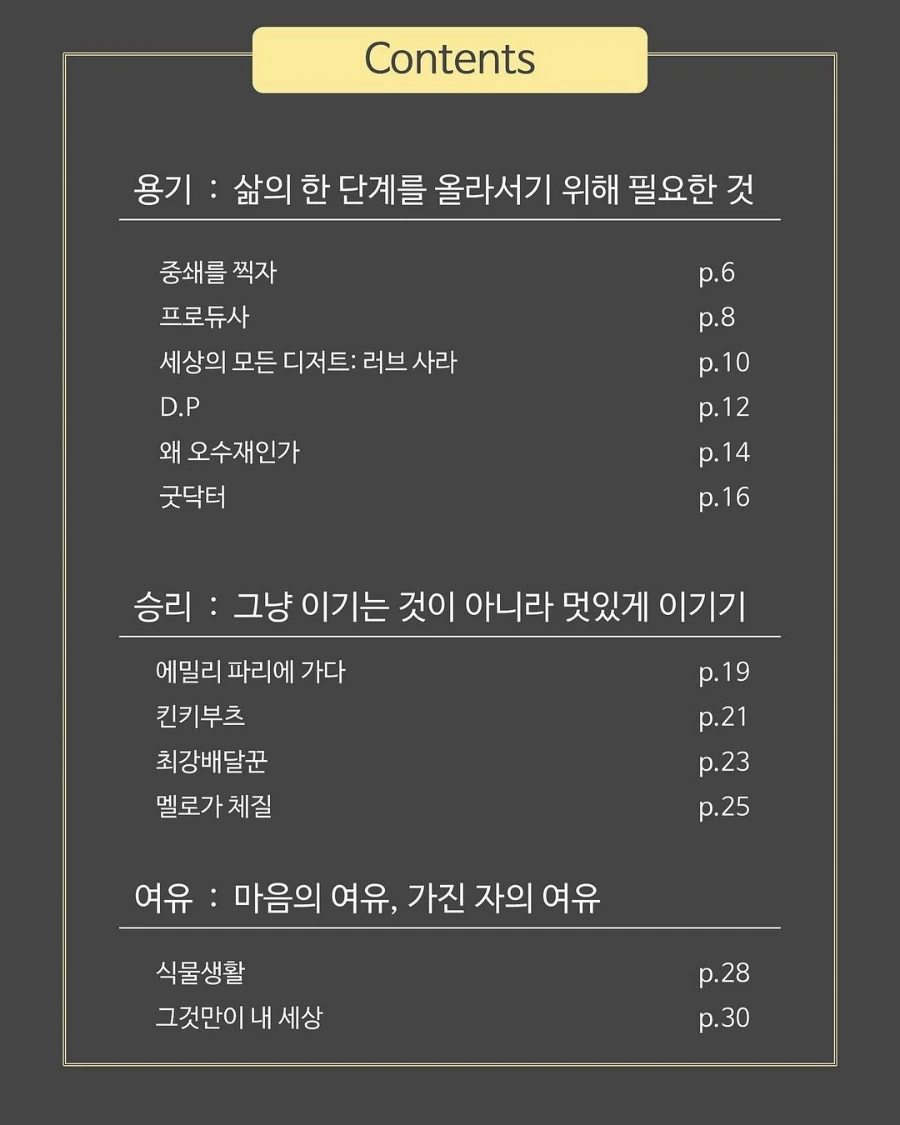 Contents

용기 : 삶의 한 단계를 올라서기 위해 필요한 것

중쇄를 찍자 p.6
프로듀사 p.8
세상의 모든 디저트: 러브 사라 p.10
D.P p.12
왜 오수재인가 p.14
굿닥터 p.16

승리 : 그냥 이기는 것이 아니라 멋있게 이기기

에밀리 파리에 가다 p.19
킨키부츠 p.21
최강배달꾼 p.23
멜로가 체질 p.25

여유 : 마음의 여유, 가진 자의 여유

식물생활 p.28
그것만이 내 세상 p.30